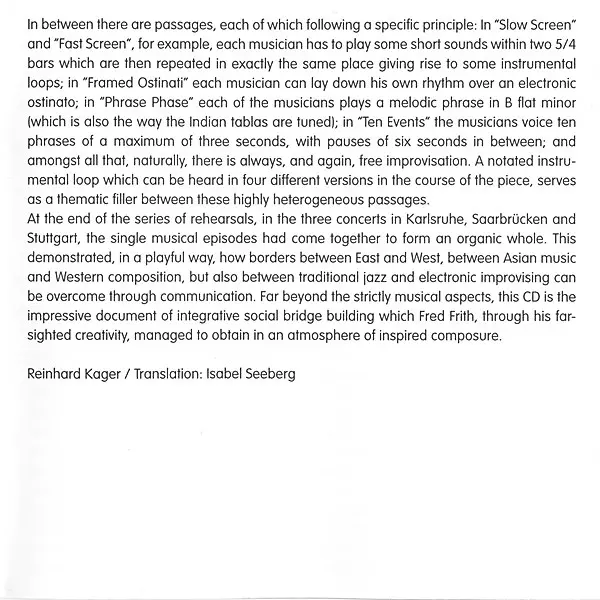 In between there are passages, each of which following a specific principle: In "Slow Screen" and "Fast Screen", for example, each musician has to play some short sounds within two 5/4 bars which are then repeated in exactly the same place giving rise to some instrumental loops; in "Framed Ostinati" each musician can lay down his own rhythm over an electronic ostinato; in "Phrase Phase" each of the musicians plays a melodic phrase in B flat minor (which is also the way the Indian tablas are tuned); in "Ten Events" the musicians voice ten phrases of a maximum of three seconds, with pauses of six seconds in between; and amongst all that, naturally, there is always, and again, free improvisation. A notated instrumental loop which can be heard in four different versions in the course of the piece, serves as a thematic filler between these highly heterogeneous passages.
At the end of the series of rehearsals, in the three concerts in Karlsruhe, Saarbrücken and Stuttgart, the single musical episodes had come together to form an organic whole. This demonstrated, in a playful way, how borders between East and West, between Asian music and Western composition, but also between traditional jazz and electronic improvising can be overcome through communication. Far beyond the strictly musical aspects, this CD is the impressive document of integrative social bridge building which Fred Frith, through his far-sighted creativity, managed to obtain in an atmosphere of inspired composure.

Reinhard Kager / Translation: Isabel Seeberg